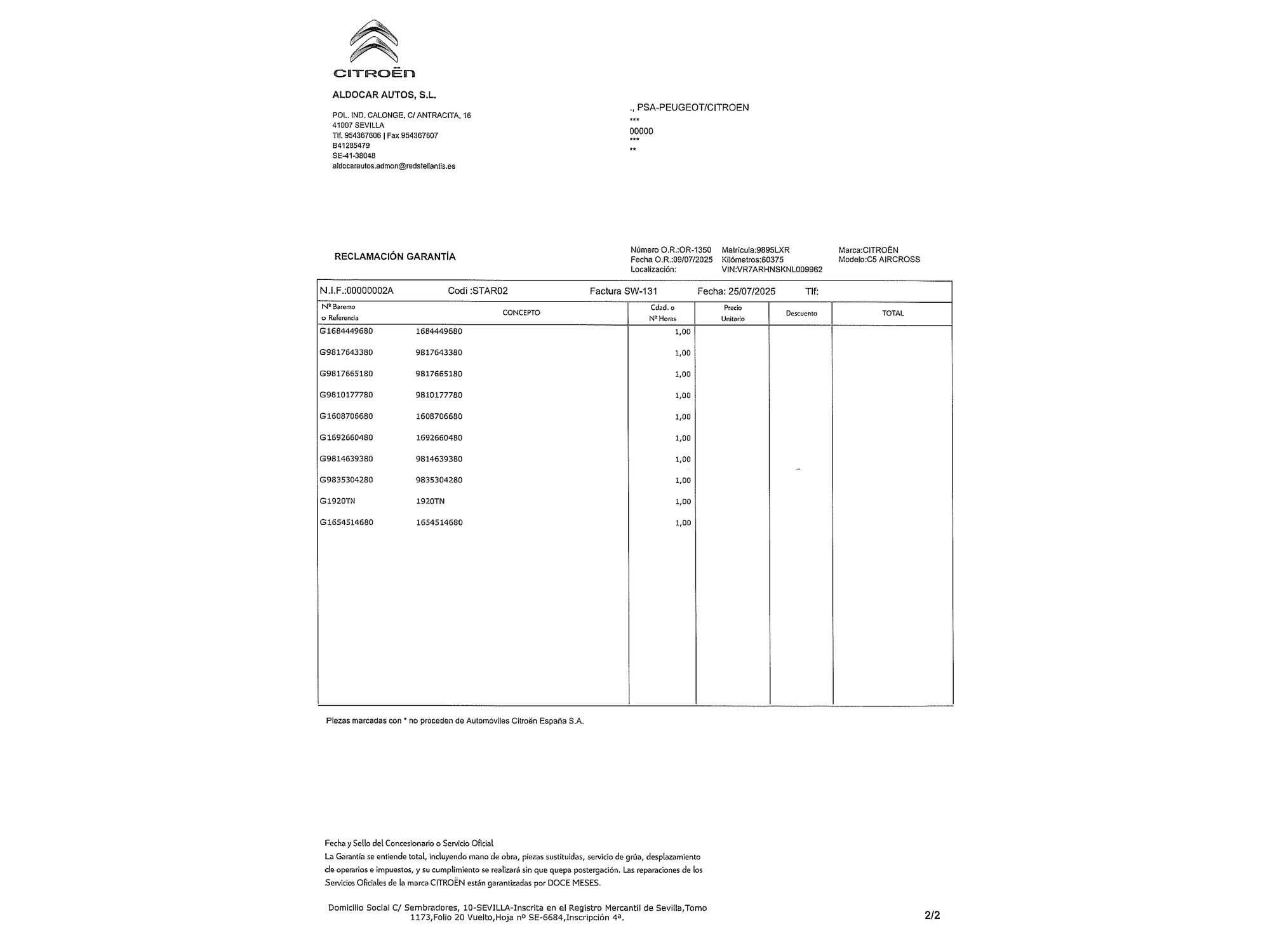 CITROËN

ALDOCAR AUTOS, S.L.

POL. IND. CALONGE, C/ ANTRACITA, 16
41007 SEVILLA
Tlf. 954367606 | Fax 954367607
B41285479
SE-41-38048
aldocarautos.admon@redstellantis.es

., PSA-PEUGEOT/CITROEN
***
00000
***
**

RECLAMACIÓN GARANTÍA

Número O.R.:OR-1350
Fecha O.R.:09/07/2025
Localización:

Matrícula:9895LXR
Kilómetros:60375
VIN:VR7ARHNSKNL009962

Marca:CITROËN
Modelo:C5 AIRCROSS

N.I.F.:00000002A Codi :STAR02 Factura SW-131 Fecha: 25/07/2025 Tlf:

| Nº Baremo o Referencia | CONCEPTO | Cdad. o Nº Horas | Precio Unitario | Descuento | TOTAL |
|---|---|---|---|---|---|
| G1684449680 | 1684449680 | 1,00 | | | |
| G9817643380 | 9817643380 | 1,00 | | | |
| G9817665180 | 9817665180 | 1,00 | | | |
| G9810177780 | 9810177780 | 1,00 | | | |
| G1608706680 | 1608706680 | 1,00 | | | |
| G1692660480 | 1692660480 | 1,00 | | | |
| G9814639380 | 9814639380 | 1,00 | | | |
| G9835304280 | 9835304280 | 1,00 | | | |
| G1920TN | 1920TN | 1,00 | | | |
| G1654514680 | 1654514680 | 1,00 | | | |

Piezas marcadas con * no proceden de Automóviles Citroën España S.A.

Fecha y Sello del Concesionario o Servicio Oficial
La Garantía se entiende total, incluyendo mano de obra, piezas sustituidas, servicio de grúa, desplazamiento de operarios e impuestos, y su cumplimiento se realizará sin que quepa postergación. Las reparaciones de los Servicios Oficiales de la marca CITROËN están garantizadas por DOCE MESES.

Domicilio Social C/ Sembradores, 10-SEVILLA-Inscrita en el Registro Mercantil de Sevilla,Tomo 1173,Folio 20 Vuelto,Hoja nº SE-6684,Inscripción 4ª.

2/2